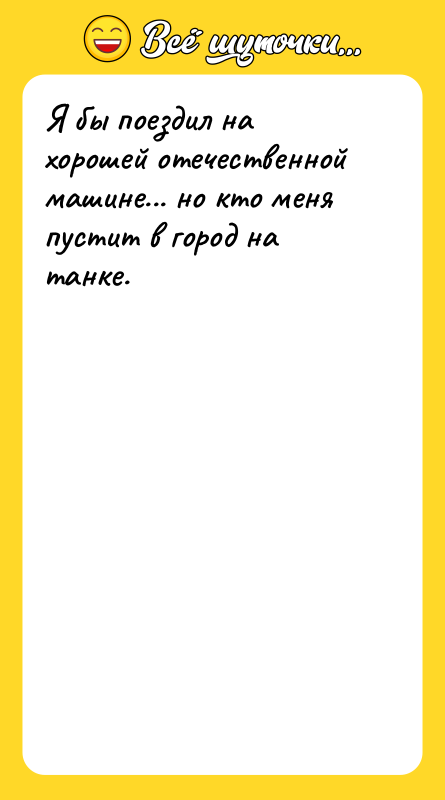 Всё шуточки...

Я бы поездил на хорошей отечественной машине... но кто меня пустит в город на танке.